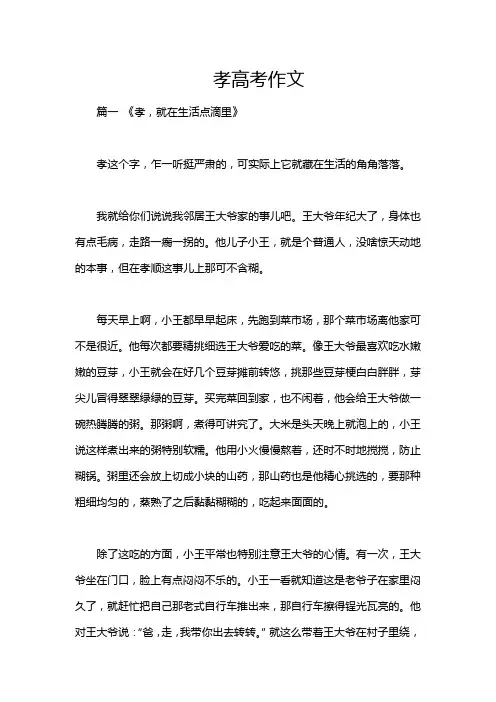 孝高考作文

篇一 《孝，就在生活点滴里》

孝这个字，乍一听挺严肃的，可实际上它就藏在生活的角角落落。

我就给你们说说我邻居王大爷家的事儿吧。王大爷年纪大了，身体也有点毛病，走路一瘸一拐的。他儿子小王，就是个普通人，没啥惊天动地的本事，但在孝顺这事儿上那可不含糊。

每天早上啊，小王都早早起床，先跑到菜市场，那个菜市场离他家可不是很近。他每次都要精挑细选王大爷爱吃的菜。像王大爷最喜欢吃水嫩嫩的豆芽，小王就会在好几个豆芽摊前转悠，挑那些豆芽梗白白胖胖，芽尖儿冒得翠翠绿绿的豆芽。买完菜回到家，也不闲着，他会给王大爷做一碗热腾腾的粥。那粥啊，煮得可讲究了。大米是头天晚上就泡上的，小王说这样煮出来的粥特别软糯。他用小火慢慢熬着，还时不时地搅搅，防止糊锅。粥里还会放上切成小块的山药，那山药也是他精心挑选的，要那种粗细均匀的，蒸熟了之后黏黏糊糊的，吃起来面面的。

除了这吃的方面，小王平常也特别注意王大爷的心情。有一次，王大爷坐在门口，脸上有点闷闷不乐的。小王一看就知道这是老爷子在家里闷久了，就赶忙把自己那老式自行车推出来，那自行车擦得锃光瓦亮的。他对王大爷说："爸，走，我带你出去转转。" 就这么带着王大爷在村子里绕，